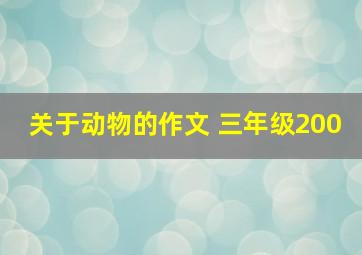 关于动物的作文 三年级200